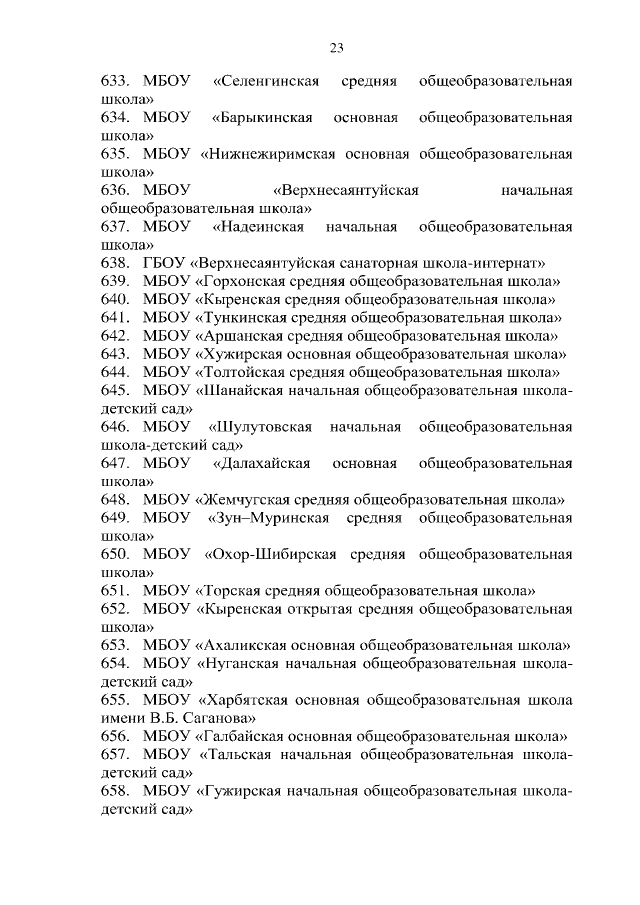 23

633. МБОУ «Селенгинская средняя общеобразовательная школа»

634. МБОУ «Барыкинская основная общеобразовательная школа»

635. МБОУ «Нижнежиримская основная общеобразовательная школа»

636. МБОУ «Верхнесаянтуйская начальная общеобразовательная школа»

637. МБОУ «Надеинская начальная общеобразовательная школа»

638. ГБОУ «Верхнесаянтуйская санаторная школа-интернат»

639. МБОУ «Горхонская средняя общеобразовательная школа»

640. МБОУ «Кыренская средняя общеобразовательная школа»

641. МБОУ «Тункинская средняя общеобразовательная школа»

642. МБОУ «Аршанская средняя общеобразовательная школа»

643. МБОУ «Хужирская основная общеобразовательная школа»

644. МБОУ «Толтойская средняя общеобразовательная школа»

645. МБОУ «Шанайская начальная общеобразовательная школа-детский сад»

646. МБОУ «Шулутовская начальная общеобразовательная школа-детский сад»

647. МБОУ «Далахайская основная общеобразовательная школа»

648. МБОУ «Жемчугская средняя общеобразовательная школа»

649. МБОУ «Зун–Муринская средняя общеобразовательная школа»

650. МБОУ «Охор-Шибирская средняя общеобразовательная школа»

651. МБОУ «Торская средняя общеобразовательная школа»

652. МБОУ «Кыренская открытая средняя общеобразовательная школа»

653. МБОУ «Ахаликская основная общеобразовательная школа»

654. МБОУ «Нуганская начальная общеобразовательная школа-детский сад»

655. МБОУ «Харбятская основная общеобразовательная школа имени В.Б. Саганова»

656. МБОУ «Галбайская основная общеобразовательная школа»

657. МБОУ «Тальская начальная общеобразовательная школа-детский сад»

658. МБОУ «Гужирская начальная общеобразовательная школа-детский сад»